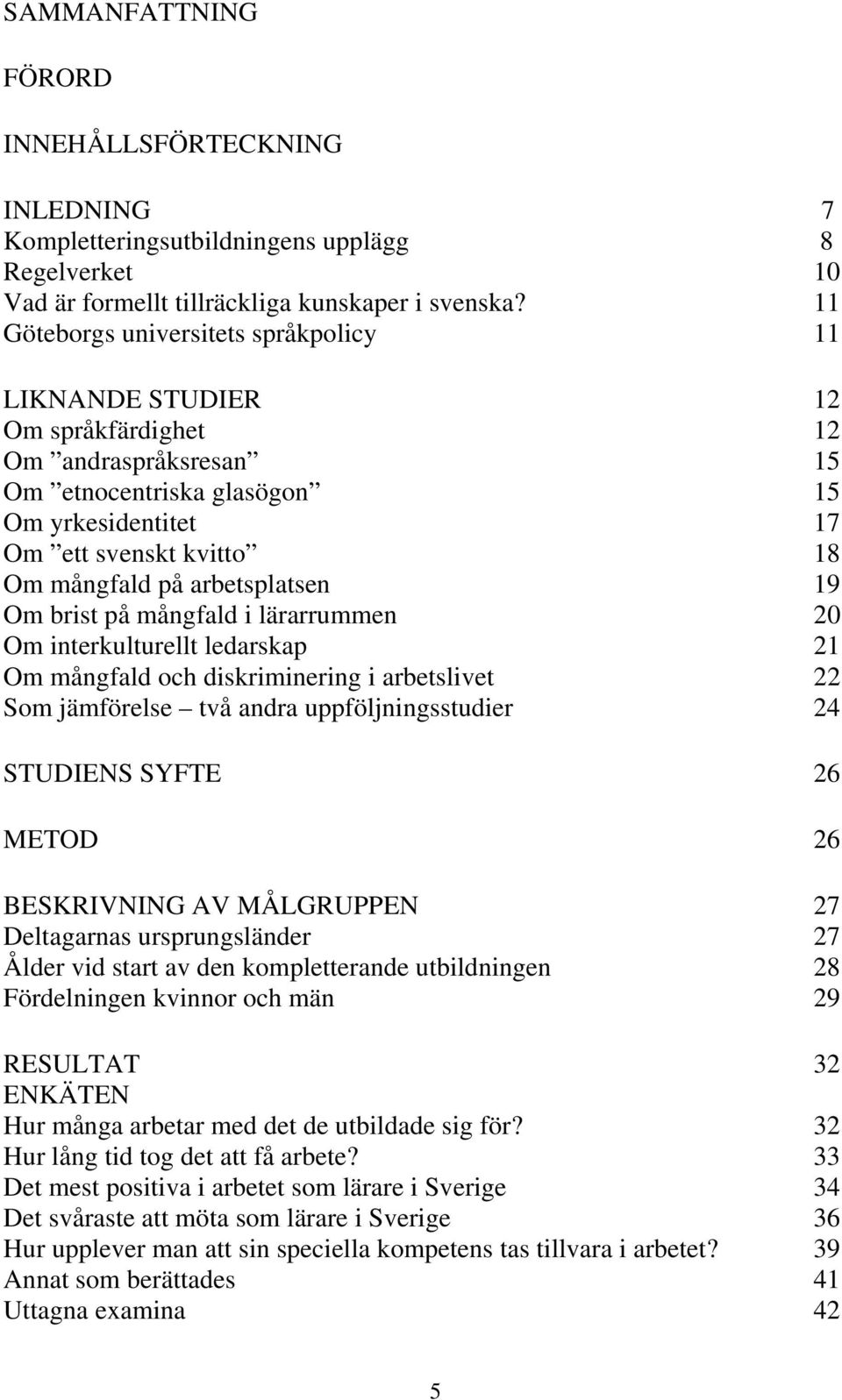 SAMMANFATTNING

FÖRORD

INNEHÅLLSFÖRTECKNING

INLEDNING 7
Kompletteringsutbildningens upplägg 8
Regelverket 10
Vad är formellt tillräckliga kunskaper i svenska? 11
Göteborgs universitets språkpolicy 11

LIKNANDE STUDIER 12
Om språkfärdighet 12
Om ”andraspråksresan” 15
Om ”etnocentriska glasögon” 15
Om yrkesidentitet 17
Om ”ett svenskt kvitto” 18
Om mångfald på arbetsplatsen 19
Om brist på mångfald i lärarrummen 20
Om interkulturellt ledarskap 21
Om mångfald och diskriminering i arbetslivet 22
Som jämförelse – två andra uppföljningsstudier 24

STUDIENS SYFTE 26

METOD 26

BESKRIVNING AV MÅLGRUPPEN 27
Deltagarnas ursprungsländer 27
Ålder vid start av den kompletterande utbildningen 28
Fördelningen kvinnor och män 29

RESULTAT 32
ENKÄTEN
Hur många arbetar med det de utbildade sig för? 32
Hur lång tid tog det att få arbete? 33
Det mest positiva i arbetet som lärare i Sverige 34
Det svåraste att möta som lärare i Sverige 36
Hur upplever man att sin speciella kompetens tas tillvara i arbetet? 39
Annat som berättades 41
Uttagna examina 42

5